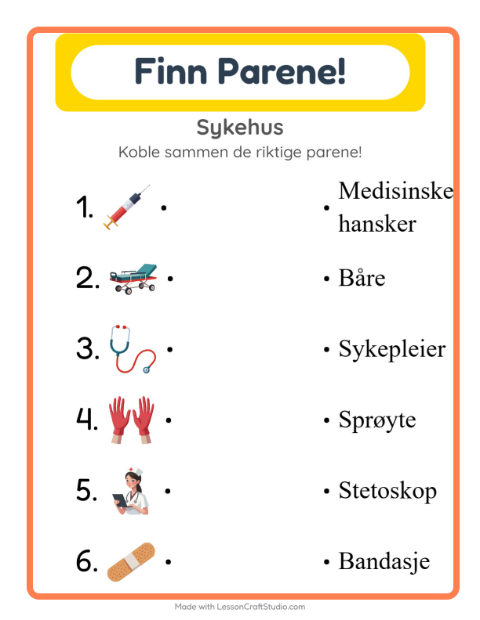 Finn Parene!

Sykehus

Koble sammen de riktige parene!

1. •

2. •

3. •

4. •

5. •

6. •

• Medisinske hansker

• Båre

• Sykepleier

• Sprøyte

• Stetoskop

• Bandasje

Made with LessonCraftStudio.com